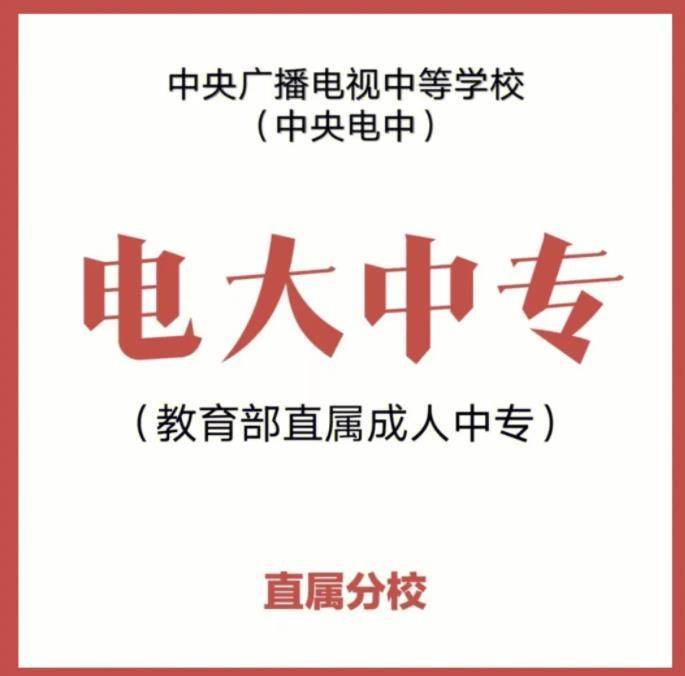 中央广播电视中等学校
（中央电中）

电大中专

（教育部直属成人中专）

直属分校